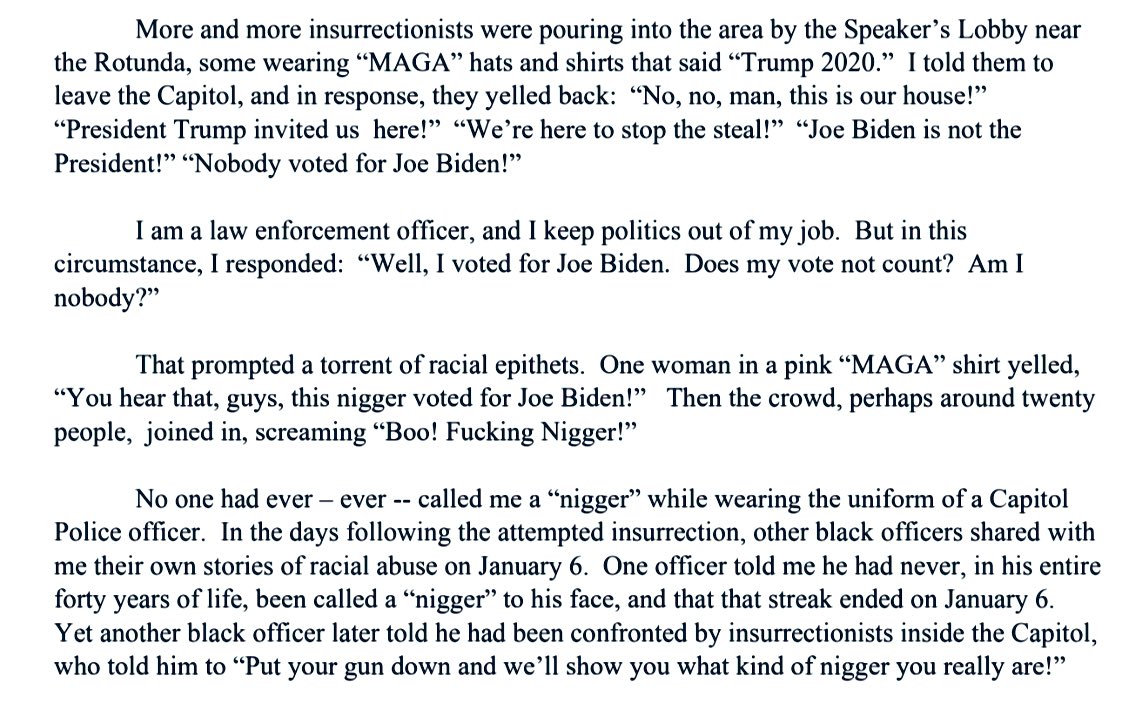 More and more insurrectionists were pouring into the area by the Speaker's Lobby near the Rotunda, some wearing "MAGA" hats and shirts that said "Trump 2020." I told them to leave the Capitol, and in response, they yelled back: "No, no, man, this is our house!" "President Trump invited us here!" "We're here to stop the steal!" "Joe Biden is not the President!" "Nobody voted for Joe Biden!"

I am a law enforcement officer, and I keep politics out of my job. But in this circumstance, I responded: "Well, I voted for Joe Biden. Does my vote not count? Am I nobody?"

That prompted a torrent of racial epithets. One woman in a pink "MAGA" shirt yelled, "You hear that, guys, this nigger voted for Joe Biden!" Then the crowd, perhaps around twenty people, joined in, screaming "Boo! Fucking Nigger!"

No one had ever – ever -- called me a "nigger" while wearing the uniform of a Capitol Police officer. In the days following the attempted insurrection, other black officers shared with me their own stories of racial abuse on January 6. One officer told me he had never, in his entire forty years of life, been called a "nigger" to his face, and that that streak ended on January 6. Yet another black officer later told he had been confronted by insurrectionists inside the Capitol, who told him to "Put your gun down and we'll show you what kind of nigger you really are!"